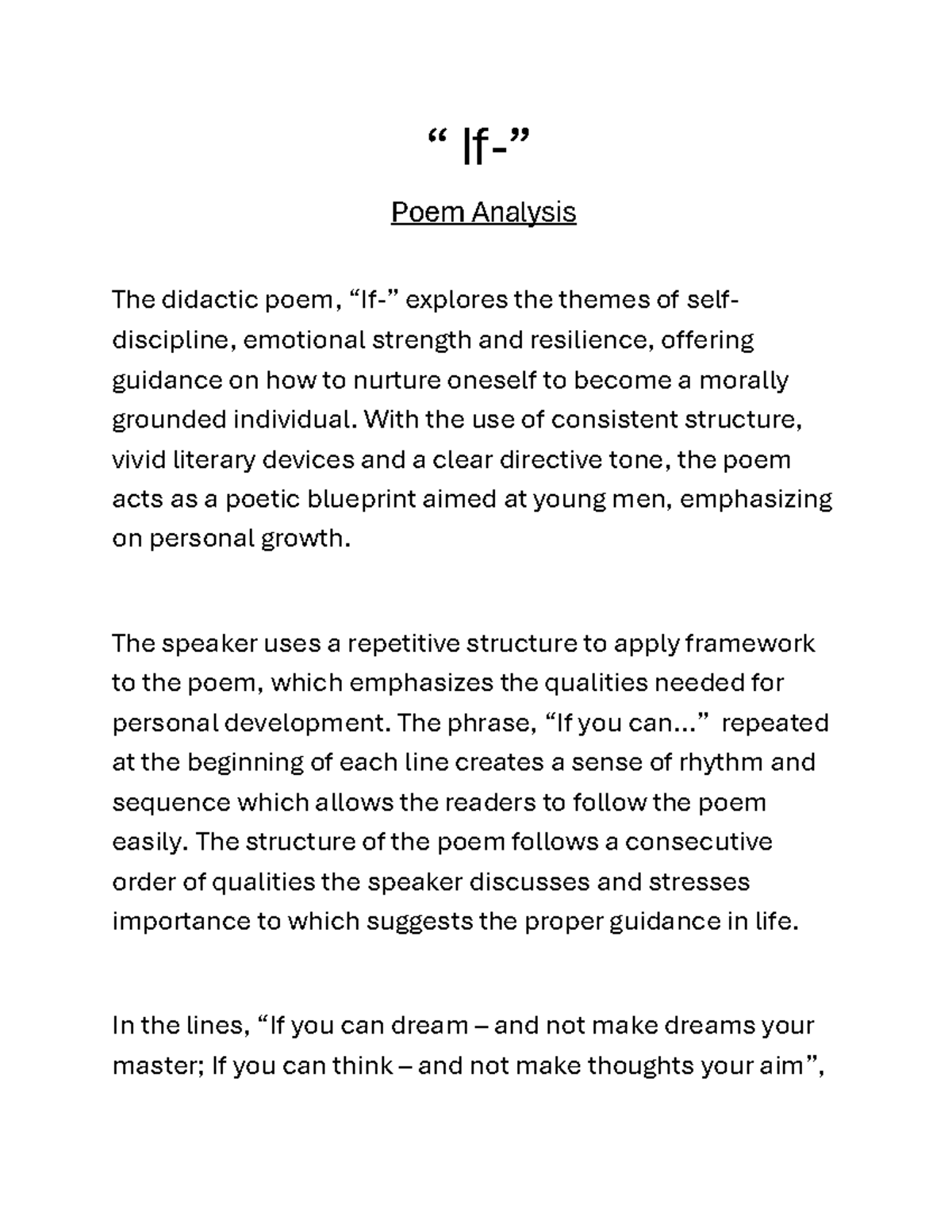 “ If-”

Poem Analysis

The didactic poem, “If-” explores the themes of self-discipline, emotional strength and resilience, offering guidance on how to nurture oneself to become a morally grounded individual. With the use of consistent structure, vivid literary devices and a clear directive tone, the poem acts as a poetic blueprint aimed at young men, emphasizing on personal growth.

The speaker uses a repetitive structure to apply framework to the poem, which emphasizes the qualities needed for personal development. The phrase, “If you can…” repeated at the beginning of each line creates a sense of rhythm and sequence which allows the readers to follow the poem easily. The structure of the poem follows a consecutive order of qualities the speaker discusses and stresses importance to which suggests the proper guidance in life.

In the lines, “If you can dream – and not make dreams your master; If you can think – and not make thoughts your aim”,